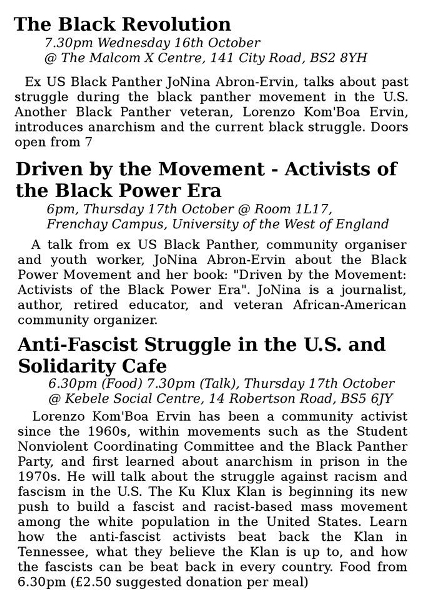 The Black Revolution

7.30pm Wednesday 16th October
@ The Malcom X Centre, 141 City Road, BS2 8YH

Ex US Black Panther JoNina Abron-Ervin, talks about past struggle during the black panther movement in the U.S. Another Black Panther veteran, Lorenzo Kom'Boa Ervin, introduces anarchism and the current black struggle. Doors open from 7

Driven by the Movement - Activists of the Black Power Era

6pm, Thursday 17th October @ Room 1L17,
Frenchay Campus, University of the West of England

A talk from ex US Black Panther, community organiser and youth worker, JoNina Abron-Ervin about the Black Power Movement and her book: "Driven by the Movement: Activists of the Black Power Era". JoNina is a journalist, author, retired educator, and veteran African-American community organizer.

Anti-Fascist Struggle in the U.S. and Solidarity Cafe

6.30pm (Food) 7.30pm (Talk), Thursday 17th October
@ Kebele Social Centre, 14 Robertson Road, BS5 6JY

Lorenzo Kom'Boa Ervin has been a community activist since the 1960s, within movements such as the Student Nonviolent Coordinating Committee and the Black Panther Party, and first learned about anarchism in prison in the 1970s. He will talk about the struggle against racism and fascism in the U.S. The Ku Klux Klan is beginning its new push to build a fascist and racist-based mass movement among the white population in the United States. Learn how the anti-fascist activists beat back the Klan in Tennessee, what they believe the Klan is up to, and how the fascists can be beat back in every country. Food from 6.30pm (£2.50 suggested donation per meal)